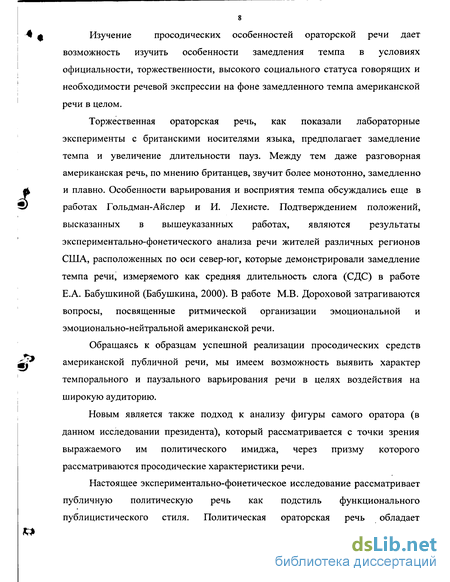 8

Изучение просодических особенностей ораторской речи дает возможность изучить особенности замедления темпа в условиях официальности, торжественности, высокого социального статуса говорящих и необходимости речевой экспрессии на фоне замедленного темпа американской речи в целом.

Торжественная ораторская речь, как показали лабораторные эксперименты с британскими носителями языка, предполагает замедление темпа и увеличение длительности пауз. Между тем даже разговорная американская речь, по мнению британцев, звучит более монотонно, замедленно и плавно. Особенности варьирования и восприятия темпа обсуждались еще в работах Гольдман-Айслер и И. Лехисте. Подтверждением положений, высказанных в вышеуказанных работах, являются результаты экспериментально-фонетического анализа речи жителей различных регионов США, расположенных по оси север-юг, которые демонстрировали замедление темпа речи, измеряемого как средняя длительность слога (СДС) в работе Е.А. Бабушкиной (Бабушкина, 2000). В работе М.В. Дороховой затрагиваются вопросы, посвященные ритмической организации эмоциональной и эмоционально-нейтральной американской речи.

Обращаясь к образцам успешной реализации просодических средств американской публичной речи, мы имеем возможность выявить характер темпорального и паузального варьирования речи в целях воздействия на широкую аудиторию.

Новым является также подход к анализу фигуры самого оратора (в данном исследовании президента), который рассматривается с точки зрения выражаемого им политического имиджа, через призму которого рассматриваются просодические характеристики речи.

Настоящее экспериментально-фонетическое исследование рассматривает публичную политическую речь как подстиль функционального публицистического стиля. Политическая ораторская речь обладает

dsLib.net
библиотека диссертаций